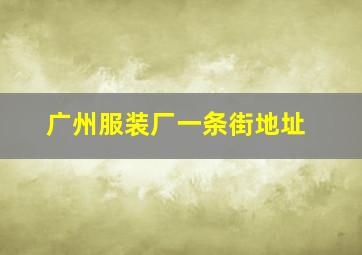 广州服装厂一条街地址